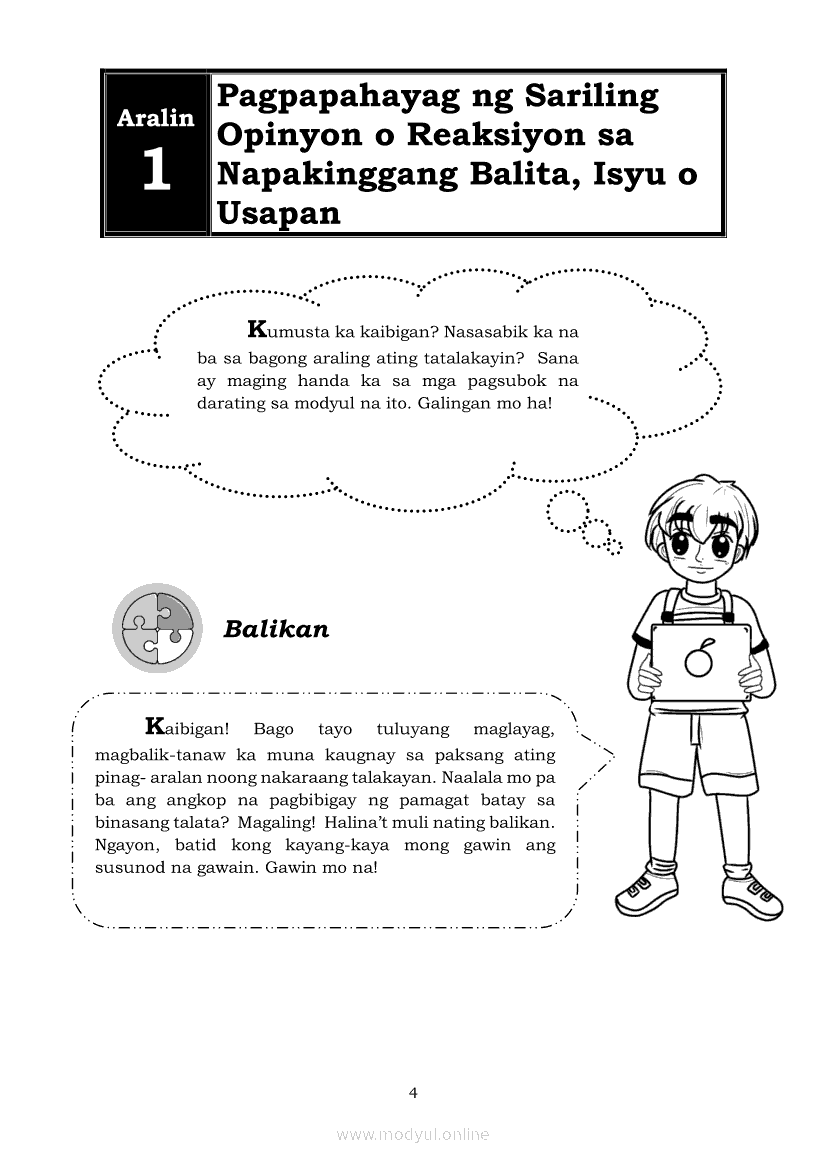 Aralin
1

Pagpapahayag ng Sariling Opinyon o Reaksiyon sa Napakinggang Balita, Isyu o Usapan

Kumusta ka kaibigan? Nasasabik ka na ba sa bagong araling ating tatalakayin? Sana ay maging handa ka sa mga pagsubok na darating sa modyul na ito. Galingan mo ha!

Balikan

Kaibigan! Bago tayo tuluyang maglayag, magbalik-tanaw ka muna kaugnay sa paksang ating pinag- aralan noong nakaraang talakayan. Naalala mo pa ba ang angkop na pagbibigay ng pamagat batay sa binasang talata? Magaling! Halina't muli nating balikan. Ngayon, batid kong kayang-kaya mong gawin ang susunod na gawain. Gawin mo na!

4

www.modyul.online